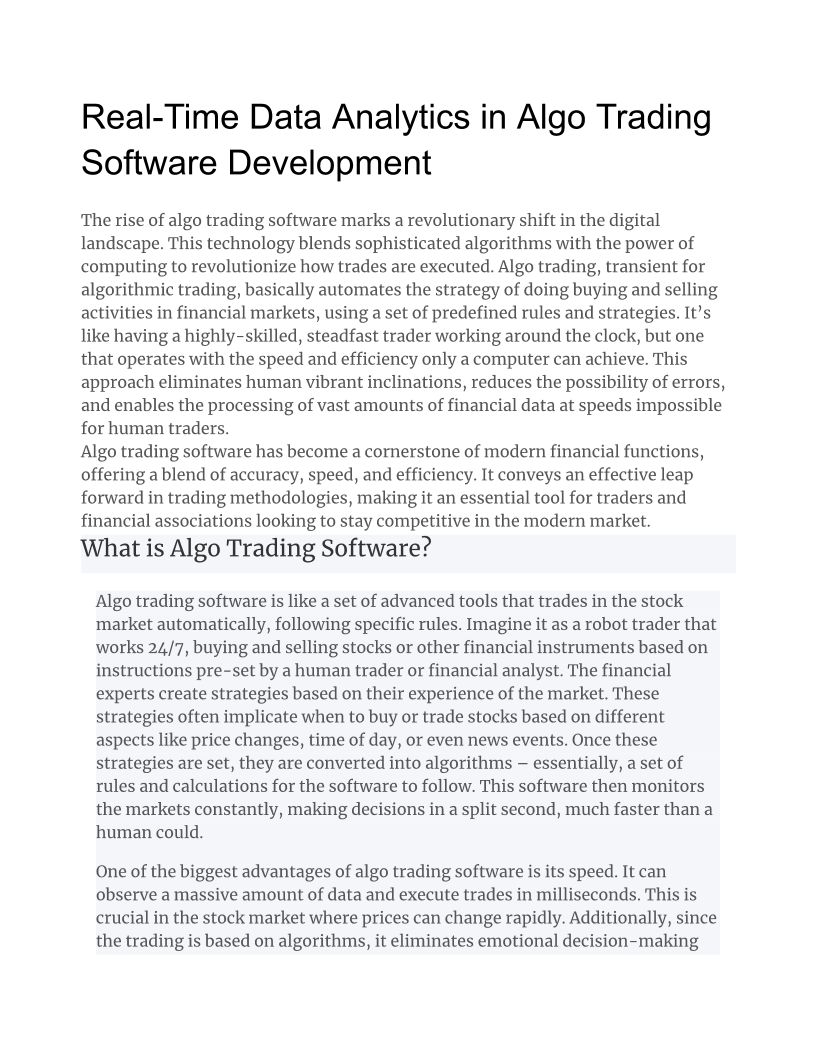 Real-Time Data Analytics in Algo Trading Software Development

The rise of algo trading software marks a revolutionary shift in the digital landscape. This technology blends sophisticated algorithms with the power of computing to revolutionize how trades are executed. Algo trading, transient for algorithmic trading, basically automates the strategy of doing buying and selling activities in financial markets, using a set of predefined rules and strategies. It’s like having a highly-skilled, steadfast trader working around the clock, but one that operates with the speed and efficiency only a computer can achieve. This approach eliminates human vibrant inclinations, reduces the possibility of errors, and enables the processing of vast amounts of financial data at speeds impossible for human traders.
Algo trading software has become a cornerstone of modern financial functions, offering a blend of accuracy, speed, and efficiency. It conveys an effective leap forward in trading methodologies, making it an essential tool for traders and financial associations looking to stay competitive in the modern market.

What is Algo Trading Software?

Algo trading software is like a set of advanced tools that trades in the stock market automatically, following specific rules. Imagine it as a robot trader that works 24/7, buying and selling stocks or other financial instruments based on instructions pre-set by a human trader or financial analyst. The financial experts create strategies based on their experience of the market. These strategies often implicate when to buy or trade stocks based on different aspects like price changes, time of day, or even news events. Once these strategies are set, they are converted into algorithms – essentially, a set of rules and calculations for the software to follow. This software then monitors the markets constantly, making decisions in a split second, much faster than a human could.

One of the biggest advantages of algo trading software is its speed. It can observe a massive amount of data and execute trades in milliseconds. This is crucial in the stock market where prices can change rapidly. Additionally, since the trading is based on algorithms, it eliminates emotional decision-making